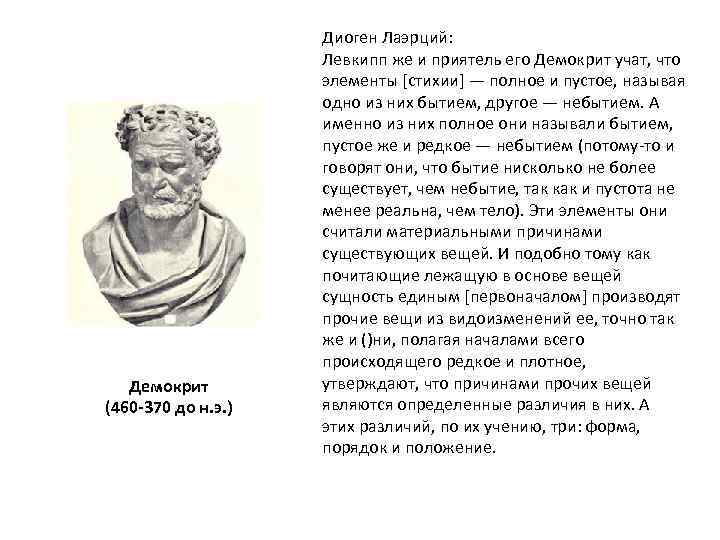 Демокрит
(460-370 до н.э.)

Диоген Лаэрций:
Левкипп же и приятель его Демокрит учат, что элементы [стихии] — полное и пустое, называя одно из них бытием, другое — небытием. А именно из них полное они называли бытием, пустое же и редкое — небытием (потому-то и говорят они, что бытие нисколько не более существует, чем небытие, так как и пустота не менее реальна, чем тело). Эти элементы они считали материальными причинами существующих вещей. И подобно тому как почитающие лежащую в основе вещей сущность единым [первоначалом] производят прочие вещи из видоизменений ее, точно так же и ()ни, полагая началами всего происходящего редкое и плотное, утверждают, что причинами прочих вещей являются определенные различия в них. А этих различий, по их учению, три: форма, порядок и положение.